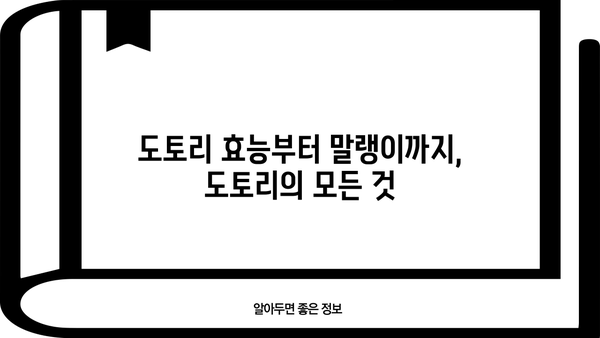 도토리 효능부터 말랭이까지,
도토리의 모든 것

알아두면 좋은 정보